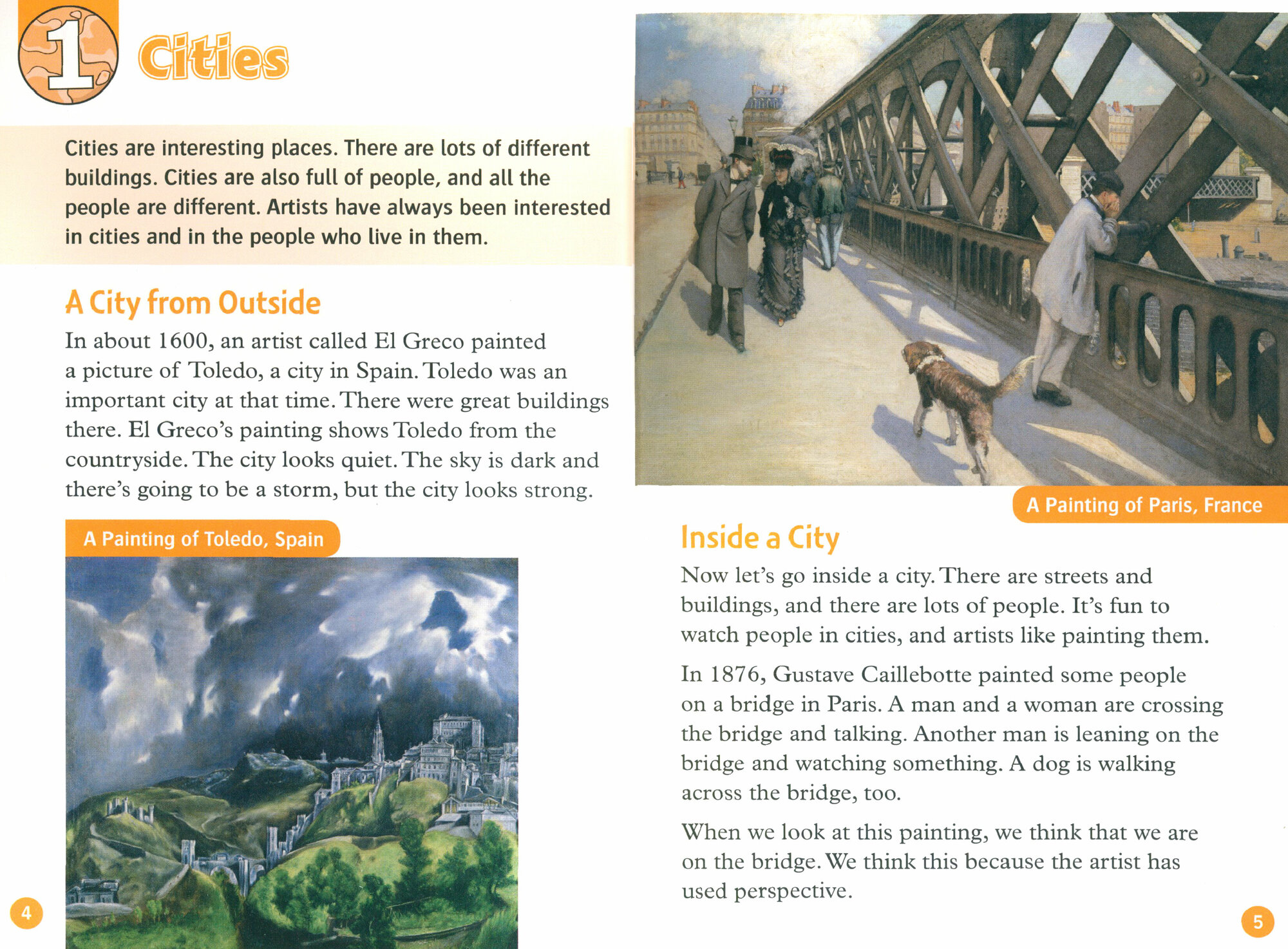 1 Cities

Cities are interesting places. There are lots of different buildings. Cities are also full of people, and all the people are different. Artists have always been interested in cities and in the people who live in them.

A City from Outside

In about 1600, an artist called El Greco painted a picture of Toledo, a city in Spain. Toledo was an important city at that time. There were great buildings there. El Greco's painting shows Toledo from the countryside. The city looks quiet. The sky is dark and there's going to be a storm, but the city looks strong.

A Painting of Toledo, Spain

4

A Painting of Paris, France

Inside a City

Now let's go inside a city. There are streets and buildings, and there are lots of people. It's fun to watch people in cities, and artists like painting them.

In 1876, Gustave Caillebotte painted some people on a bridge in Paris. A man and a woman are crossing the bridge and talking. Another man is leaning on the bridge and watching something. A dog is walking across the bridge, too.

When we look at this painting, we think that we are on the bridge. We think this because the artist has used perspective.

5